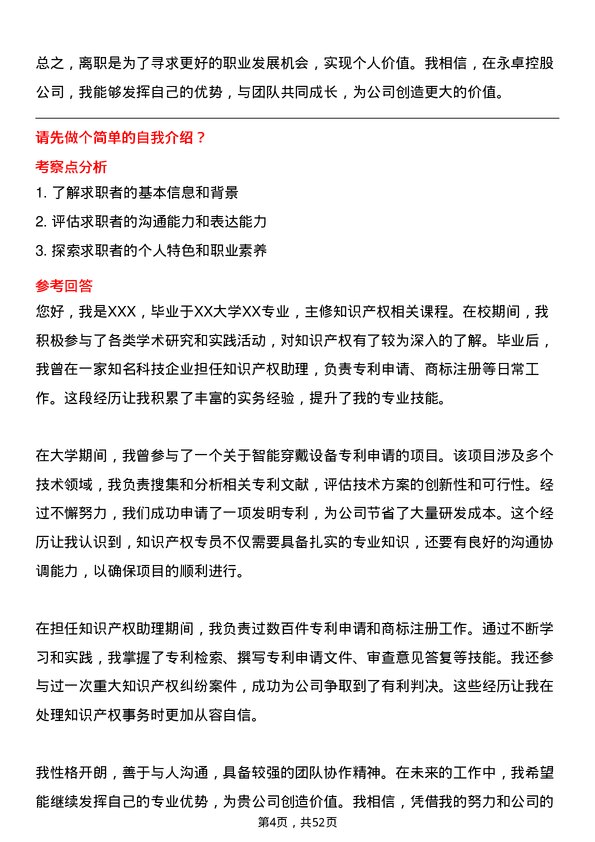 总之，离职是为了寻求更好的职业发展机会，实现个人价值。我相信，在永卓控股公司，我能够发挥自己的优势，与团队共同成长，为公司创造更大的价值。

请先做个简单的自我介绍？

考察点分析

1. 了解求职者的基本信息和背景
2. 评估求职者的沟通能力和表达能力
3. 探索求职者的个人特色和职业素养

参考回答

您好，我是XXX，毕业于XX大学XX专业，主修知识产权相关课程。在校期间，我积极参与了各类学术研究和实践活动，对知识产权有了较为深入的了解。毕业后，我曾在一家知名科技企业担任知识产权助理，负责专利申请、商标注册等日常工作。这段经历让我积累了丰富的实务经验，提升了我的专业技能。

在大学期间，我曾参与了一个关于智能穿戴设备专利申请的项目。该项目涉及多个技术领域，我负责搜集和分析相关专利文献，评估技术方案的创新性和可行性。经过不懈努力，我们成功申请了一项发明专利，为公司节省了大量研发成本。这个经历让我认识到，知识产权专员不仅需要具备扎实的专业知识，还要有良好的沟通协调能力，以确保项目的顺利进行。

在担任知识产权助理期间，我负责过数百件专利申请和商标注册工作。通过不断学习和实践，我掌握了专利检索、撰写专利申请文件、审查意见答复等技能。我还参与过一次重大知识产权纠纷案件，成功为公司争取到了有利判决。这些经历让我在处理知识产权事务时更加从容自信。

我性格开朗，善于与人沟通，具备较强的团队协作精神。在未来的工作中，我希望能继续发挥自己的专业优势，为贵公司创造价值。我相信，凭借我的努力和公司的

第4页，共52页